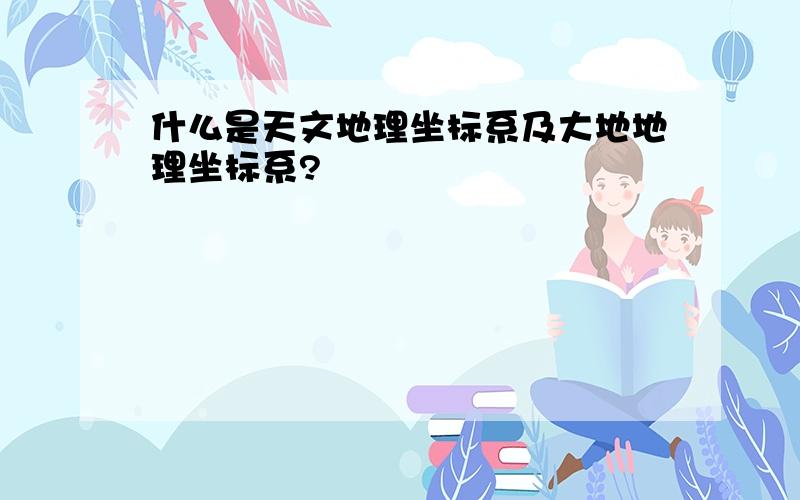 什么是天文地理坐标系及大地地理坐标系?